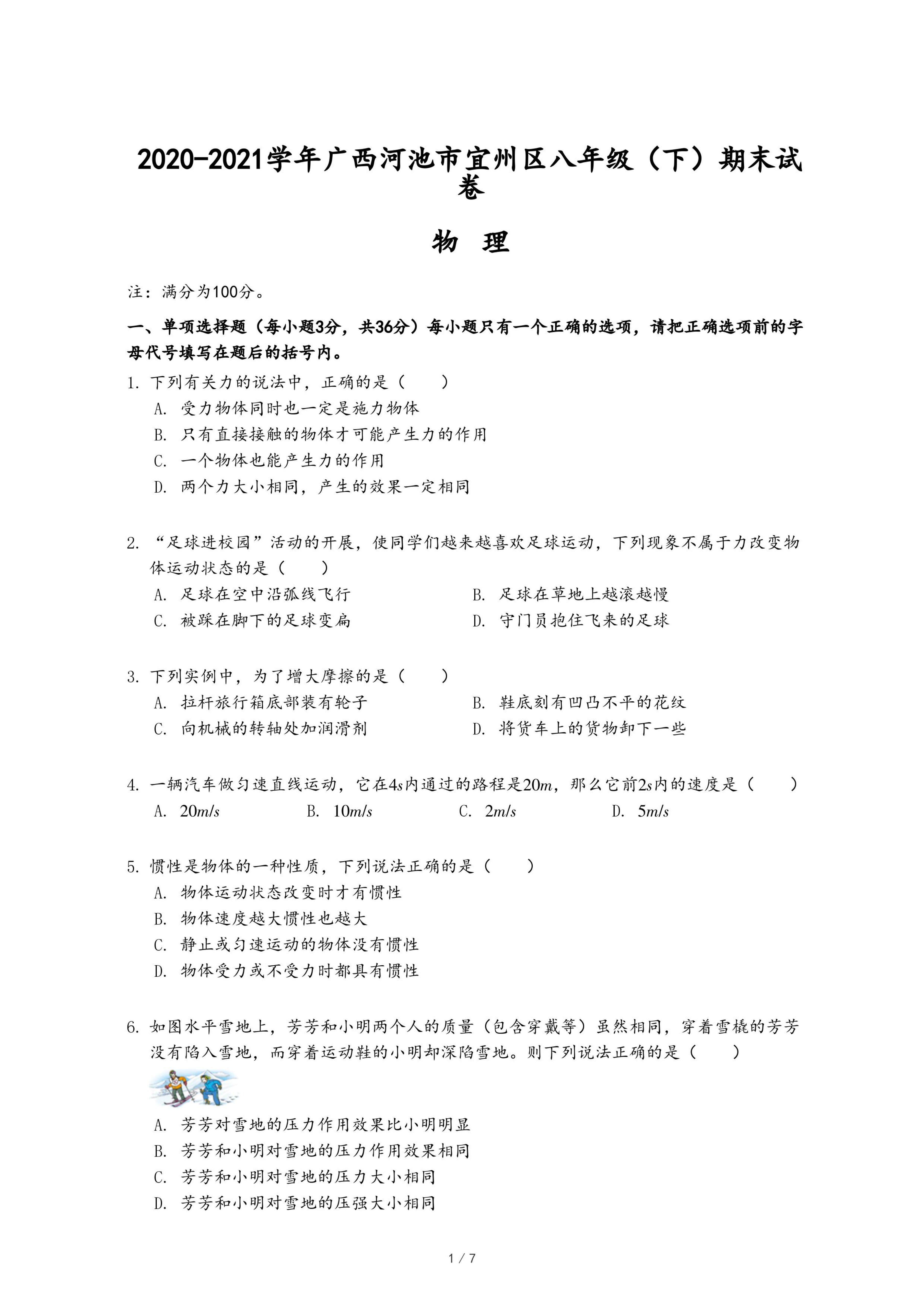 2020-2021学年广西河池市宜州区八年级（下）期末试卷

物 理

注：满分为100分。

一、单项选择题（每小题3分，共36分）每小题只有一个正确的选项，请把正确选项前的字母代号填写在题后的括号内。

1. 下列有关力的说法中，正确的是（　　）

A. 受力物体同时也一定是施力物体

B. 只有直接接触的物体才可能产生力的作用

C. 一个物体也能产生力的作用

D. 两个力大小相同，产生的效果一定相同

2. “足球进校园”活动的开展，使同学们越来越喜欢足球运动，下列现象不属于力改变物体运动状态的是（　　）

A. 足球在空中沿弧线飞行

B. 足球在草地上越滚越慢

C. 被踩在脚下的足球变扁

D. 守门员抱住飞来的足球

3. 下列实例中，为了增大摩擦的是（　　）

A. 拉杆旅行箱底部装有轮子

B. 鞋底刻有凹凸不平的花纹

C. 向机械的转轴处加润滑剂

D. 将货车上的货物卸下一些

4. 一辆汽车做匀速直线运动，它在$4s$内通过的路程是$20m$，那么它前$2s$内的速度是（　　）

A. $20m/s$　　B. $10m/s$　　C. $2m/s$　　D. $5m/s$

5. 惯性是物体的一种性质，下列说法正确的是（　　）

A. 物体运动状态改变时才有惯性

B. 物体速度越大惯性也越大

C. 静止或匀速运动的物体没有惯性

D. 物体受力或不受力时都具有惯性

6. 如图水平雪地上，芳芳和小明两个人的质量（包含穿戴等）虽然相同，穿着雪橇的芳芳没有陷入雪地，而穿着运动鞋的小明却深陷雪地。则下列说法正确的是（　　）

A. 芳芳对雪地的压力作用效果比小明明显

B. 芳芳和小明对雪地的压力作用效果相同

C. 芳芳和小明对雪地的压力大小相同

D. 芳芳和小明对雪地的压强大小相同

1 / 7